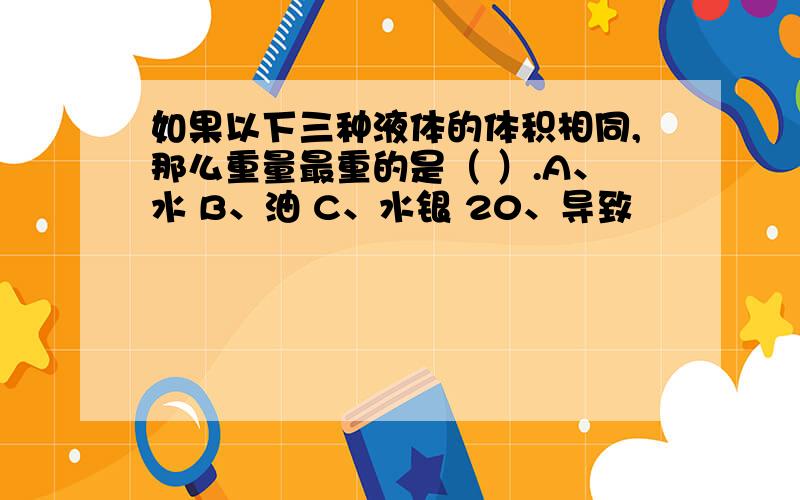 如果以下三种液体的体积相同,那么重量最重的是（ ）.A、水 B、油 C、水银 20、导致